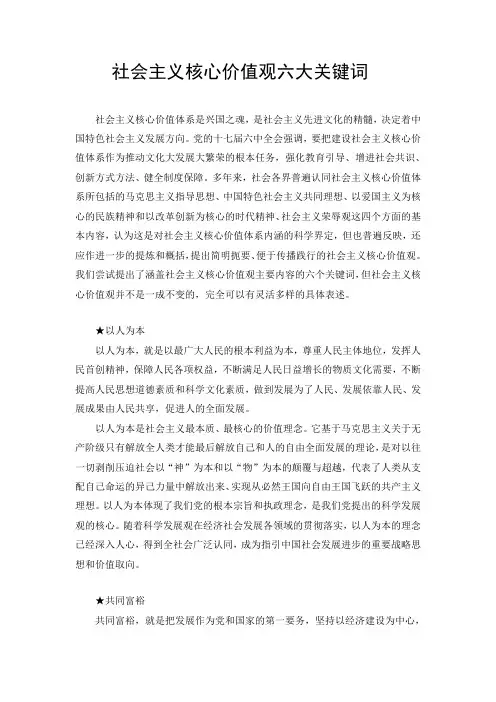 社会主义核心价值观六大关键词

社会主义核心价值体系是兴国之魂，是社会主义先进文化的精髓，决定着中国特色社会主义发展方向。党的十七届六中全会强调，要把建设社会主义核心价值体系作为推动文化大发展大繁荣的根本任务，强化教育引导、增进社会共识、创新方式方法、健全制度保障。多年来，社会各界普遍认同社会主义核心价值体系所包括的马克思主义指导思想、中国特色社会主义共同理想、以爱国主义为核心的民族精神和以改革创新为核心的时代精神、社会主义荣辱观这四个方面的基本内容，认为这是对社会主义核心价值体系内涵的科学界定，但也普遍反映，还应作进一步的提炼和概括，提出简明扼要、便于传播践行的社会主义核心价值观。我们尝试提出了涵盖社会主义核心价值观主要内容的六个关键词，但社会主义核心价值观并不是一成不变的，完全可以有灵活多样的具体表述。

★以人为本

以人为本，就是以最广大人民的根本利益为本，尊重人民主体地位，发挥人民首创精神，保障人民各项权益，不断满足人民日益增长的物质文化需要，不断提高人民思想道德素质和科学文化素质，做到发展为了人民、发展依靠人民、发展成果由人民共享，促进人的全面发展。

以人为本是社会主义最本质、最核心的价值理念。它基于马克思主义关于无产阶级只有解放全人类才能最后解放自己和人的自由全面发展的理论，是对以往一切剥削压迫社会以“神”为本和以“物”为本的颠覆与超越，代表了人类从支配自己命运的异己力量中解放出来、实现从必然王国向自由王国飞跃的共产主义理想。以人为本体现了我们党的根本宗旨和执政理念，是我们党提出的科学发展观的核心。随着科学发展观在经济社会发展各领域的贯彻落实，以人为本的理念已经深入人心，得到全社会广泛认同，成为指引中国社会发展进步的重要战略思想和价值取向。

★共同富裕

共同富裕，就是把发展作为党和国家的第一要务，坚持以经济建设为中心，